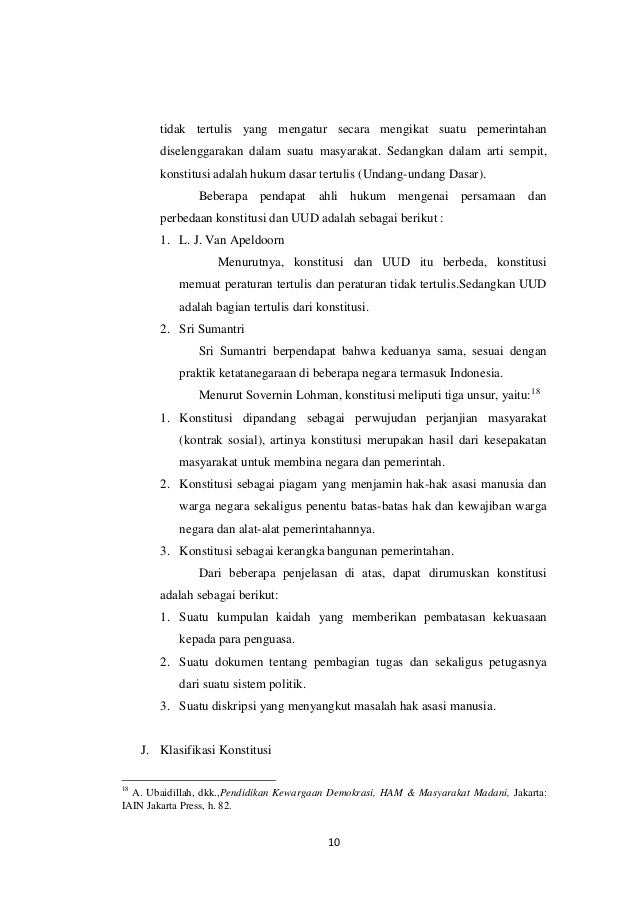 tidak tertulis yang mengatur secara mengikat suatu pemerintahan diselenggarakan dalam suatu masyarakat. Sedangkan dalam arti sempit, konstitusi adalah hukum dasar tertulis (Undang-undang Dasar).

Beberapa pendapat ahli hukum mengenai persamaan dan perbedaan konstitusi dan UUD adalah sebagai berikut :

1. L. J. Van Apeldoorn

Menurutnya, konstitusi dan UUD itu berbeda, konstitusi memuat peraturan tertulis dan peraturan tidak tertulis.Sedangkan UUD adalah bagian tertulis dari konstitusi.

2. Sri Sumantri

Sri Sumantri berpendapat bahwa keduanya sama, sesuai dengan praktik ketatanegaraan di beberapa negara termasuk Indonesia.

Menurut Sovernin Lohman, konstitusi meliputi tiga unsur, yaitu:$^{18}$

1. Konstitusi dipandang sebagai perwujudan perjanjian masyarakat (kontrak sosial), artinya konstitusi merupakan hasil dari kesepakatan masyarakat untuk membina negara dan pemerintah.
2. Konstitusi sebagai piagam yang menjamin hak-hak asasi manusia dan warga negara sekaligus penentu batas-batas hak dan kewajiban warga negara dan alat-alat pemerintahannya.
3. Konstitusi sebagai kerangka bangunan pemerintahan.

Dari beberapa penjelasan di atas, dapat dirumuskan konstitusi adalah sebagai berikut:

1. Suatu kumpulan kaidah yang memberikan pembatasan kekuasaan kepada para penguasa.
2. Suatu dokumen tentang pembagian tugas dan sekaligus petugasnya dari suatu sistem politik.
3. Suatu diskripsi yang menyangkut masalah hak asasi manusia.

J. Klasifikasi Konstitusi

$^{18}$ A. Ubaidillah, dkk.,Pendidikan Kewargaan Demokrasi, HAM & Masyarakat Madani, Jakarta: IAIN Jakarta Press, h. 82.

10